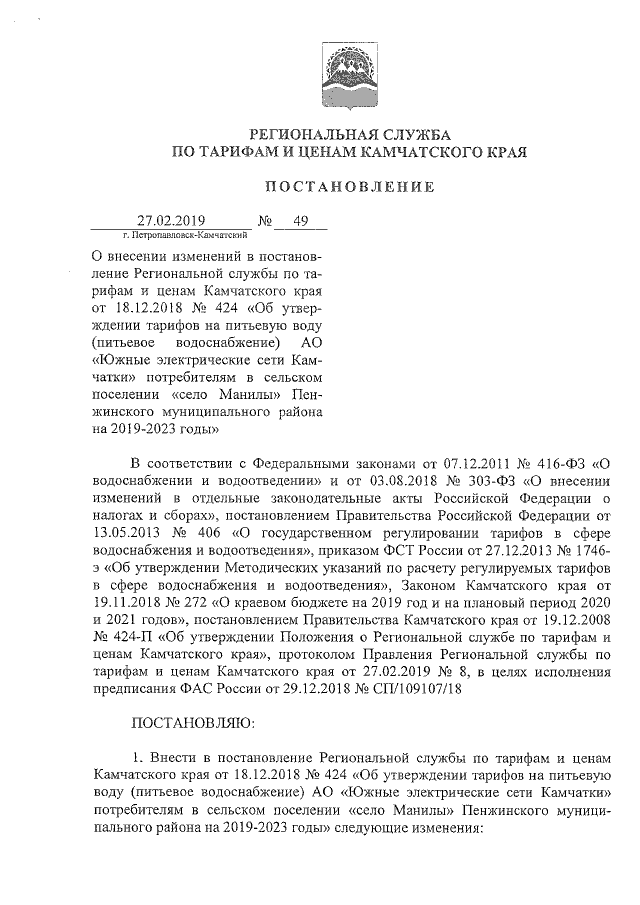 РЕГИОНАЛЬНАЯ СЛУЖБА
ПО ТАРИФАМ И ЦЕНАМ КАМЧАТСКОГО КРАЯ

ПОСТАНОВЛЕНИЕ

27.02.2019 № 49
г. Петропавловск-Камчатский

О внесении изменений в постановление Региональной службы по тарифам и ценам Камчатского края от 18.12.2018 № 424 «Об утверждении тарифов на питьевую воду (питьевое водоснабжение) АО «Южные электрические сети Камчатки» потребителям в сельском поселении «село Манилы» Пенжинского муниципального района на 2019-2023 годы»

В соответствии с Федеральными законами от 07.12.2011 № 416-ФЗ «О водоснабжении и водоотведении» и от 03.08.2018 № 303-ФЗ «О внесении изменений в отдельные законодательные акты Российской Федерации о налогах и сборах», постановлением Правительства Российской Федерации от 13.05.2013 № 406 «О государственном регулировании тарифов в сфере водоснабжения и водоотведения», приказом ФСТ России от 27.12.2013 № 1746-э «Об утверждении Методических указаний по расчету регулируемых тарифов в сфере водоснабжения и водоотведения», Законом Камчатского края от 19.11.2018 № 272 «О краевом бюджете на 2019 год и на плановый период 2020 и 2021 годов», постановлением Правительства Камчатского края от 19.12.2008 № 424-П «Об утверждении Положения о Региональной службе по тарифам и ценам Камчатского края», протоколом Правления Региональной службы по тарифам и ценам Камчатского края от 27.02.2019 № 8, в целях исполнения предписания ФАС России от 29.12.2018 № СП/109107/18

ПОСТАНОВЛЯЮ:

1. Внести в постановление Региональной службы по тарифам и ценам Камчатского края от 18.12.2018 № 424 «Об утверждении тарифов на питьевую воду (питьевое водоснабжение) АО «Южные электрические сети Камчатки» потребителям в сельском поселении «село Манилы» Пенжинского муниципального района на 2019-2023 годы» следующие изменения: